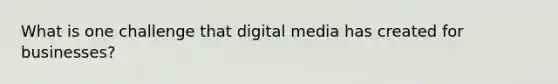 What is one challenge that digital media has created for businesses?